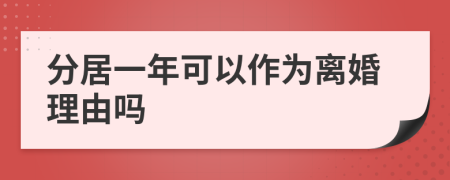 分居一年可以作为离婚理由吗